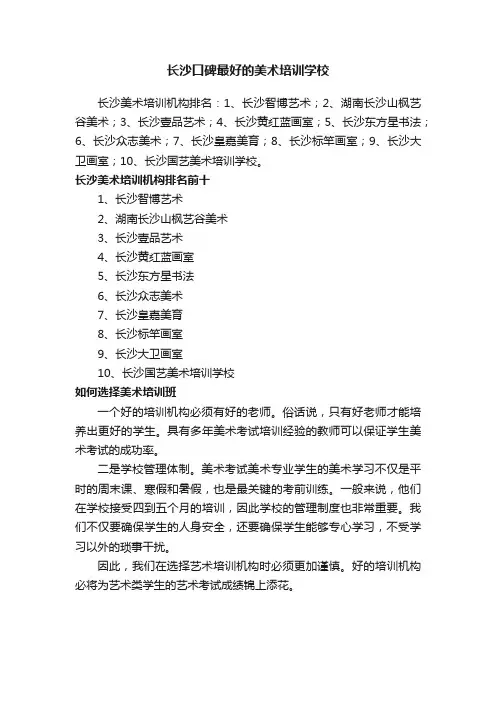 长沙口碑最好的美术培训学校

长沙美术培训机构排名：1、长沙智博艺术；2、湖南长沙山枫艺谷美术；3、长沙壹品艺术；4、长沙黄红蓝画室；5、长沙东方星书法；6、长沙众志美术；7、长沙皇嘉美育；8、长沙标竿画室；9、长沙大卫画室；10、长沙国艺美术培训学校。

长沙美术培训机构排名前十

1、长沙智博艺术

2、湖南长沙山枫艺谷美术

3、长沙壹品艺术

4、长沙黄红蓝画室

5、长沙东方星书法

6、长沙众志美术

7、长沙皇嘉美育

8、长沙标竿画室

9、长沙大卫画室

10、长沙国艺美术培训学校

如何选择美术培训班

一个好的培训机构必须有好的老师。俗话说，只有好老师才能培养出更好的学生。具有多年美术考试培训经验的教师可以保证学生美术考试的成功率。

二是学校管理体制。美术考试美术专业学生的美术学习不仅是平时的周末课、寒假和暑假，也是最关键的考前训练。一般来说，他们在学校接受四到五个月的培训，因此学校的管理制度也非常重要。我们不仅要确保学生的人身安全，还要确保学生能够专心学习，不受学习以外的琐事干扰。

因此，我们在选择艺术培训机构时必须更加谨慎。好的培训机构必将为艺术类学生的艺术考试成绩锦上添花。